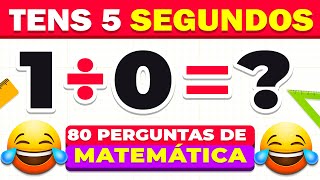 TENS 5 SEGUNDOS

$1 \div 0 = ?$

80 PERGUNTAS DE
MATEMÁTICA